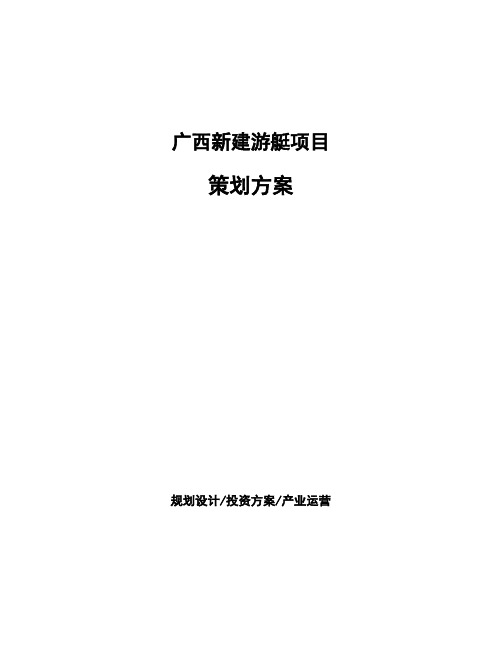 广西新建游艇项目

策划方案

规划设计/投资方案/产业运营